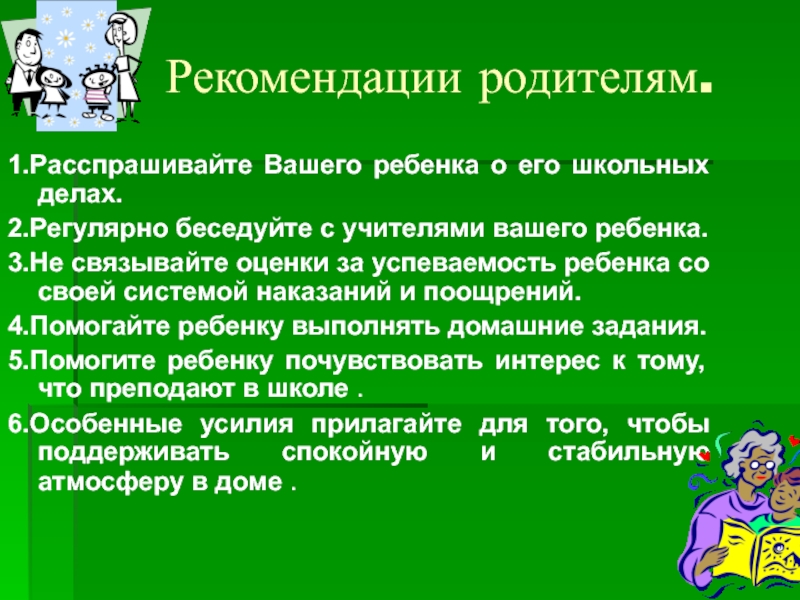 Рекомендации родителям.

1.Расспрашивайте Вашего ребенка о его школьных делах.

2.Регулярно беседуйте с учителями вашего ребенка.

3.Не связывайте оценки за успеваемость ребенка со своей системой наказаний и поощрений.

4.Помогайте ребенку выполнять домашние задания.

5.Помогите ребенку почувствовать интерес к тому, что преподают в школе .

6.Особенные усилия прилагайте для того, чтобы поддерживать спокойную и стабильную атмосферу в доме .